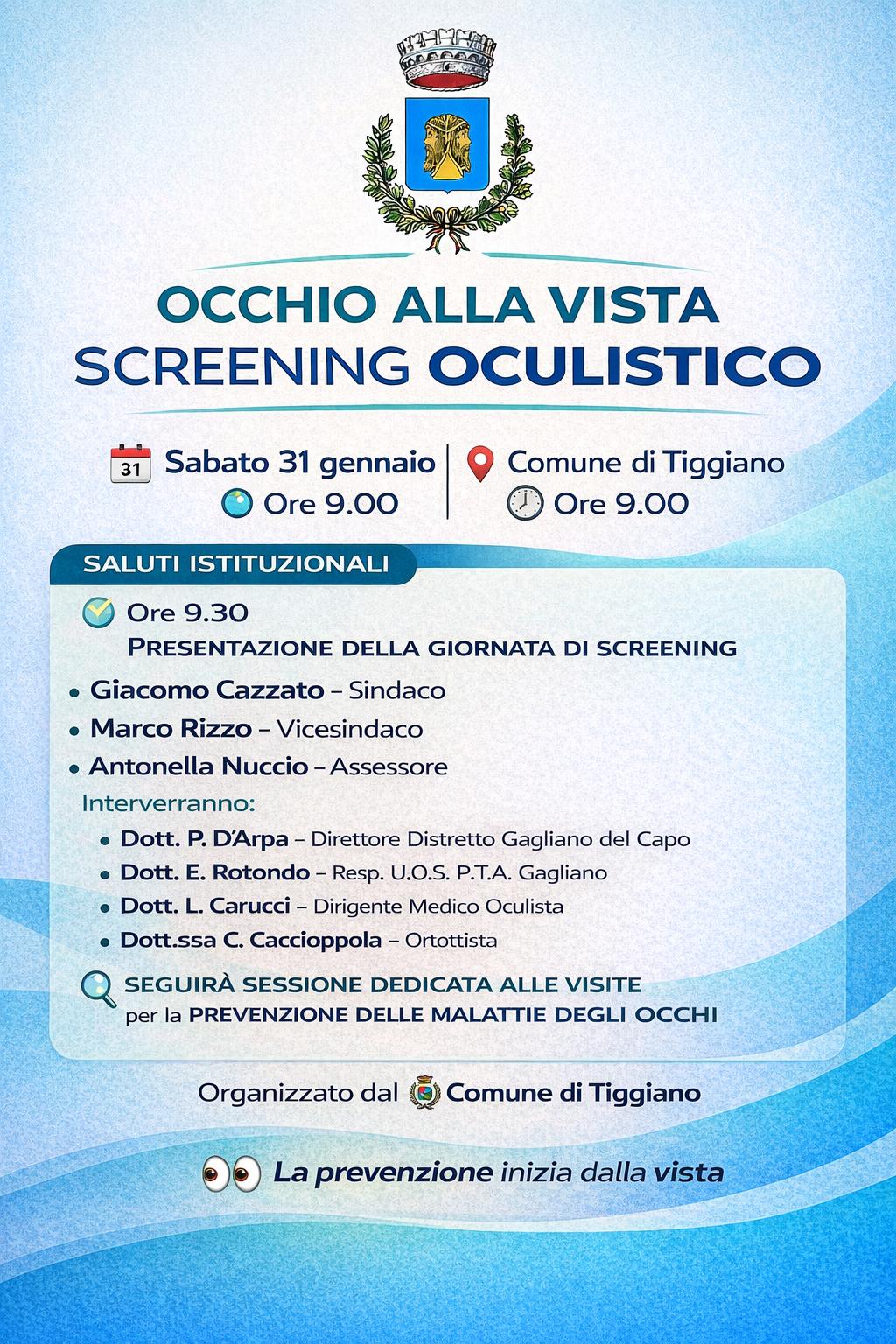 OCCHIO ALLA VISTA
SCREENING OCULISTICO

31 Sabato 31 gennaio
Ore 9.00

Comune di Tiggiano
Ore 9.00

SALUTI ISTITUZIONALI

Ore 9.30
PRESENTAZIONE DELLA GIORNATA DI SCREENING

• Giacomo Cazzato – Sindaco
• Marco Rizzo – Vicesindaco
• Antonella Nuccio – Assessore

Interverranno:
• Dott. P. D'Arpa – Direttore Distretto Gagliano del Capo
• Dott. E. Rotondo – Resp. U.O.S. P.T.A. Gagliano
• Dott. L. Carucci – Dirigente Medico Oculista
• Dott.ssa C. Caccioppola – Ortottista

SEGUIRÀ SESSIONE DEDICATA ALLE VISITE
per la PREVENZIONE DELLE MALATTIE DEGLI OCCHI

Organizzato dal Comune di Tiggiano

La prevenzione inizia dalla vista